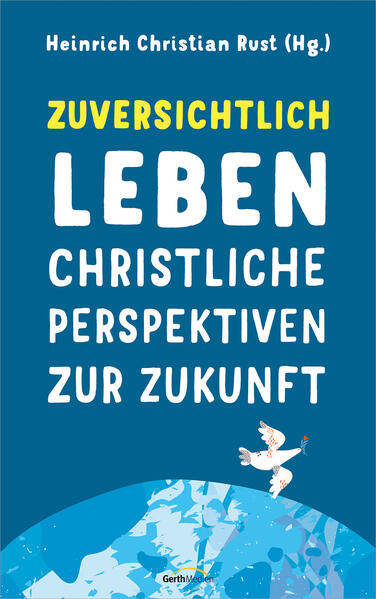 Heinrich Christian Rust (Hg.)

ZUVERSICHTLICH
LEBEN
CHRISTLICHE PERSPEKTIVEN ZUR ZUKUNFT

GerthMedien